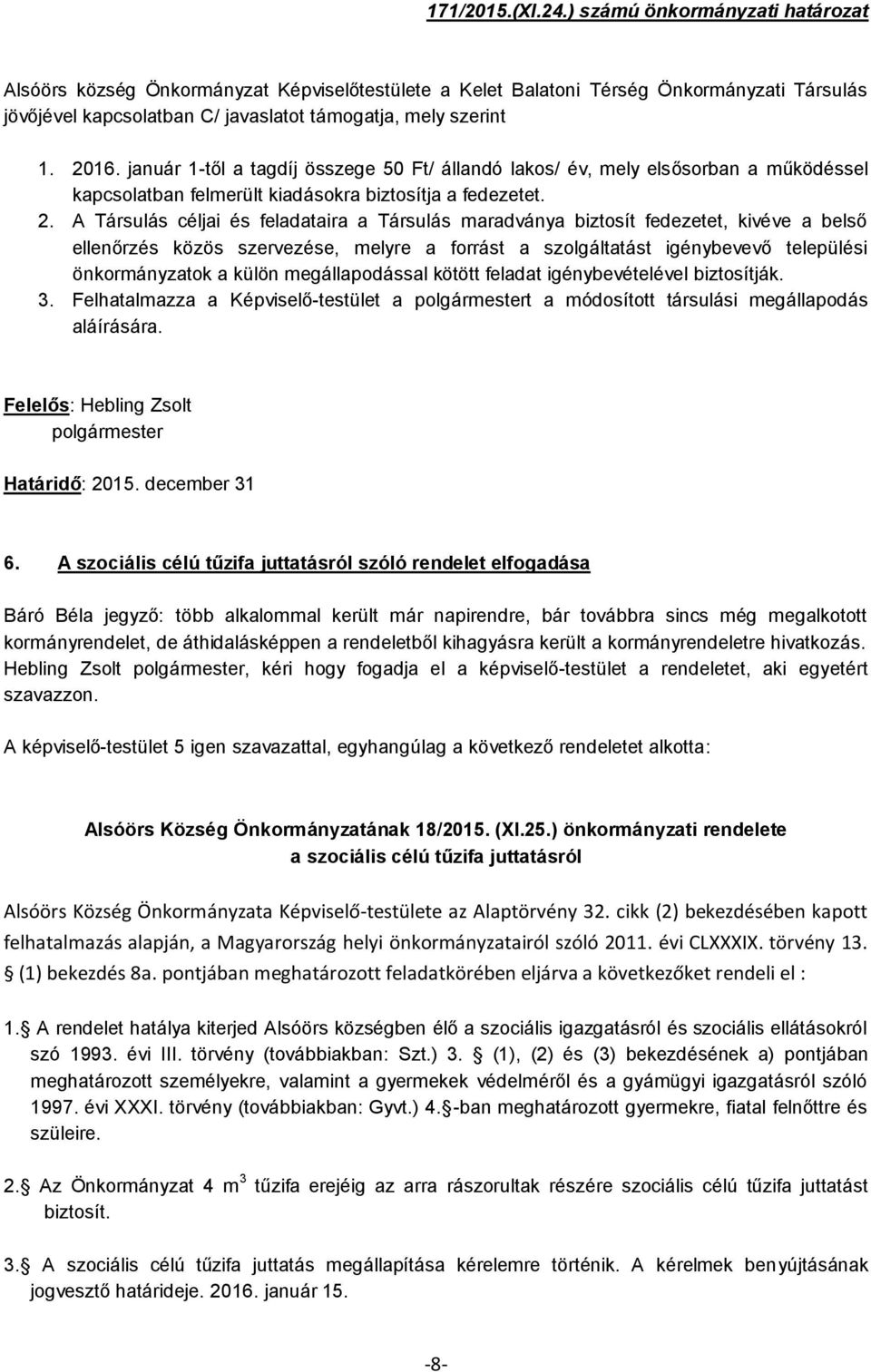 171/2015.(XI.24.) számú önkormányzati határozat

Alsóörs község Önkormányzat Képviselőtestülete a Kelet Balatoni Térség Önkormányzati Társulás jövőjével kapcsolatban C/ javaslatot támogatja, mely szerint

1. 2016. január 1-től a tagdíj összege 50 Ft/ állandó lakos/ év, mely elsősorban a működéssel kapcsolatban felmerült kiadásokra biztosítja a fedezetet.
2. A Társulás céljai és feladataira a Társulás maradványa biztosít fedezetet, kivéve a belső ellenőrzés közös szervezése, melyre a forrást a szolgáltatást igénybevevő települési önkormányzatok a külön megállapodással kötött feladat igénybevételével biztosítják.
3. Felhatalmazza a Képviselő-testület a polgármestert a módosított társulási megállapodás aláírására.

Felelős: Hebling Zsolt
polgármester

Határidő: 2015. december 31

6. A szociális célú tűzifa juttatásról szóló rendelet elfogadása

Báró Béla jegyző: több alkalommal került már napirendre, bár továbbra sincs még megalkotott kormányrendelet, de áthidalásképpen a rendeletből kihagyásra került a kormányrendeletre hivatkozás. Hebling Zsolt polgármester, kéri hogy fogadja el a képviselő-testület a rendeletet, aki egyetért szavazzon.

A képviselő-testület 5 igen szavazattal, egyhangúlag a következő rendeletet alkotta:

Alsóörs Község Önkormányzatának 18/2015. (XI.25.) önkormányzati rendelete
a szociális célú tűzifa juttatásról

Alsóörs Község Önkormányzata Képviselő-testülete az Alaptörvény 32. cikk (2) bekezdésében kapott felhatalmazás alapján, a Magyarország helyi önkormányzatairól szóló 2011. évi CLXXXIX. törvény 13. § (1) bekezdés 8a. pontjában meghatározott feladatkörében eljárva a következőket rendeli el :

1.§ A rendelet hatálya kiterjed Alsóörs községben élő a szociális igazgatásról és szociális ellátásokról szó 1993. évi III. törvény (továbbiakban: Szt.) 3. § (1), (2) és (3) bekezdésének a) pontjában meghatározott személyekre, valamint a gyermekek védelméről és a gyámügyi igazgatásról szóló 1997. évi XXXI. törvény (továbbiakban: Gyvt.) 4.§-ban meghatározott gyermekre, fiatal felnőttre és szüleire.

2.§ Az Önkormányzat 4 $m^3$ tűzifa erejéig az arra rászorultak részére szociális célú tűzifa juttatást biztosít.

3.§ A szociális célú tűzifa juttatás megállapítása kérelemre történik. A kérelmek benyújtásának jogvesztő határideje. 2016. január 15.

-8-